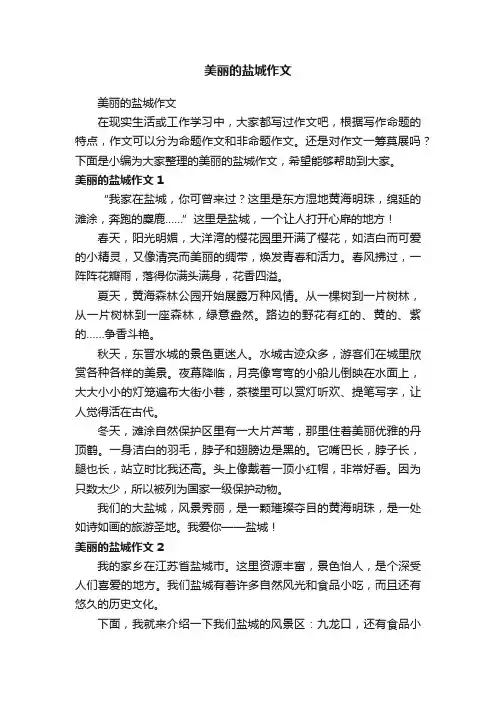 美丽的盐城作文

美丽的盐城作文

在现实生活或工作学习中，大家都写过作文吧，根据写作命题的特点，作文可以分为命题作文和非命题作文。还是对作文一筹莫展吗？下面是小编为大家整理的美丽的盐城作文，希望能够帮助到大家。

美丽的盐城作文 1

“我家在盐城，你可曾来过？这里是东方湿地黄海明珠，绵延的滩涂，奔跑的麋鹿……”这里是盐城，一个让人打开心扉的地方！

春天，阳光明媚，大洋湾的樱花园里开满了樱花，如洁白而可爱的小精灵，又像清亮而美丽的绸带，焕发青春和活力。春风拂过，一阵阵花瓣雨，落得你满头满身，花香四溢。

夏天，黄海森林公园开始展露万种风情。从一棵树到一片树林，从一片树林到一座森林，绿意盎然。路边的野花有红的、黄的、紫的……争香斗艳。

秋天，东晋水城的景色更迷人。水城古迹众多，游客们在城里欣赏各种各样的美景。夜幕降临，月亮像弯弯的小船儿倒映在水面上，大大小小的灯笼遍布大街小巷，茶楼里可以赏灯听欢、提笔写字，让人觉得活在古代。

冬天，滩涂自然保护区里有一大片芦苇，那里住着美丽优雅的丹顶鹤。一身洁白的羽毛，脖子和翅膀边是黑的。它嘴巴长，脖子长，腿也长，站立时比我还高。头上像戴着一顶小红帽，非常好看。因为只数太少，所以被列为国家一级保护动物。

我们的大盐城，风景秀丽，是一颗璀璨夺目的黄海明珠，是一处如诗如画的旅游圣地。我爱你——盐城！

美丽的盐城作文 2

我的家乡在江苏省盐城市。这里资源丰富，景色怡人，是个深受人们喜爱的地方。我们盐城有着许多自然风光和食品小吃，而且还有悠久的历史文化。

下面，我就来介绍一下我们盐城的风景区：九龙口，还有食品小